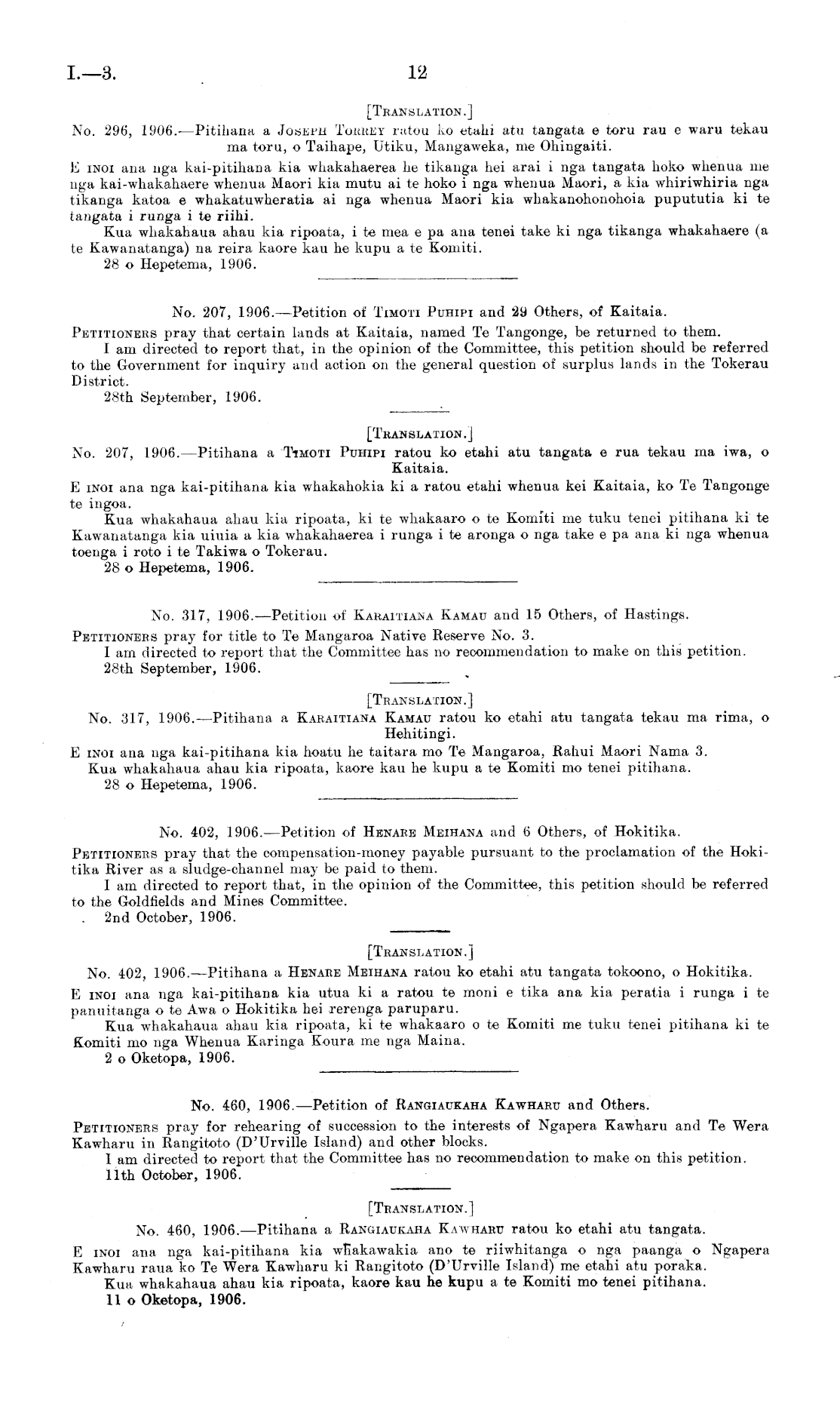 I.—3. 12

[TRANSLATION.]

No. 296, 1906.—Pitihana a JOSEPH TORREY ratou ko etahi atu tangata e toru rau e waru tekau ma toru, o Taihape, Utiku, Mangaweka, me Ohingaiti.

E INOI ana nga kai-pitihana kia whakahaerea he tikanga hei arai i nga tangata hoko whenua me nga kai-whakahaere whenua Maori kia mutu ai te hoko i nga whenua Maori, a kia whiriwhiria nga tikanga katoa e whakatuwheratia ai nga whenua Maori kia whakanohonohoia pupututia ki te tangata i runga i te riihi.

Kua whakahaua ahau kia ripoata, i te mea e pa ana tenei take ki nga tikanga whakahaere (a te Kawanatanga) na reira kaore kau he kupu a te Komiti.

28 o Hepetema, 1906.

No. 207, 1906.—Petition of TIMOTI PUHIPI and 29 Others, of Kaitaia.

PETITIONERS pray that certain lands at Kaitaia, named Te Tangonge, be returned to them.

I am directed to report that, in the opinion of the Committee, this petition should be referred to the Government for inquiry and action on the general question of surplus lands in the Tokerau District.

28th September, 1906.

[TRANSLATION.]

No. 207, 1906.—Pitihana a TIMOTI PUHIPI ratou ko etahi atu tangata e rua tekau ma iwa, o Kaitaia.

E INOI ana nga kai-pitihana kia whakahokia ki a ratou etahi whenua kei Kaitaia, ko Te Tangonge te ingoa.

Kua whakahaua ahau kia ripoata, ki te whakaaro o te Komiti me tuku tenei pitihana ki te Kawanatanga kia uiuia a kia whakahaerea i runga i te aronga o nga take e pa ana ki nga whenua toenga i roto i te Takiwa o Tokerau.

28 o Hepetema, 1906.

No. 317, 1906.—Petition of KARAITIANA KAMAU and 15 Others, of Hastings.

PETITIONERS pray for title to Te Mangaroa Native Reserve No. 3.

I am directed to report that the Committee has no recommendation to make on this petition.

28th September, 1906.

[TRANSLATION.]

No. 317, 1906.—Pitihana a KARAITIANA KAMAU ratou ko etahi atu tangata tekau ma rima, o Hehitingi.

E INOI ana nga kai-pitihana kia hoatu he taitara mo Te Mangaroa, Rahui Maori Nama 3.

Kua whakahaua ahau kia ripoata, kaore kau he kupu a te Komiti mo tenei pitihana.

28 o Hepetema, 1906.

No. 402, 1906.—Petition of HENARE MEIHANA and 6 Others, of Hokitika.

PETITIONERS pray that the compensation-money payable pursuant to the proclamation of the Hokitika River as a sludge-channel may be paid to them.

I am directed to report that, in the opinion of the Committee, this petition should be referred to the Goldfields and Mines Committee.

2nd October, 1906.

[TRANSLATION.]

No. 402, 1906.—Pitihana a HENARE MEIHANA ratou ko etahi atu tangata tokoono, o Hokitika.

E INOI ana nga kai-pitihana kia utua ki a ratou te moni e tika ana kia peratia i runga i te panuitanga o te Awa o Hokitika hei rerenga paruparu.

Kua whakahaua ahau kia ripoata, ki te whakaaro o te Komiti me tuku tenei pitihana ki te Komiti mo nga Whenua Karinga Koura me nga Maina.

2 o Oketopa, 1906.

No. 460, 1906.—Petition of RANGIAUKAHA KAWHARU and Others.

PETITIONERS pray for rehearing of succession to the interests of Ngapera Kawharu and Te Wera Kawharu in Rangitoto (D'Urville Island) and other blocks.

I am directed to report that the Committee has no recommendation to make on this petition.

11th October, 1906.

[TRANSLATION.]

No. 460, 1906.—Pitihana a RANGIAUKAHA KAWHARU ratou ko etahi atu tangata.

E INOI ana nga kai-pitihana kia whakawakia ano te riiwhitanga o nga paanga o Ngapera Kawharu raua ko Te Wera Kawharu ki Rangitoto (D'Urville Island) me etahi atu poraka.

Kua whakahaua ahau kia ripoata, kaore kau he kupu a te Komiti mo tenei pitihana.

11 o Oketopa, 1906.